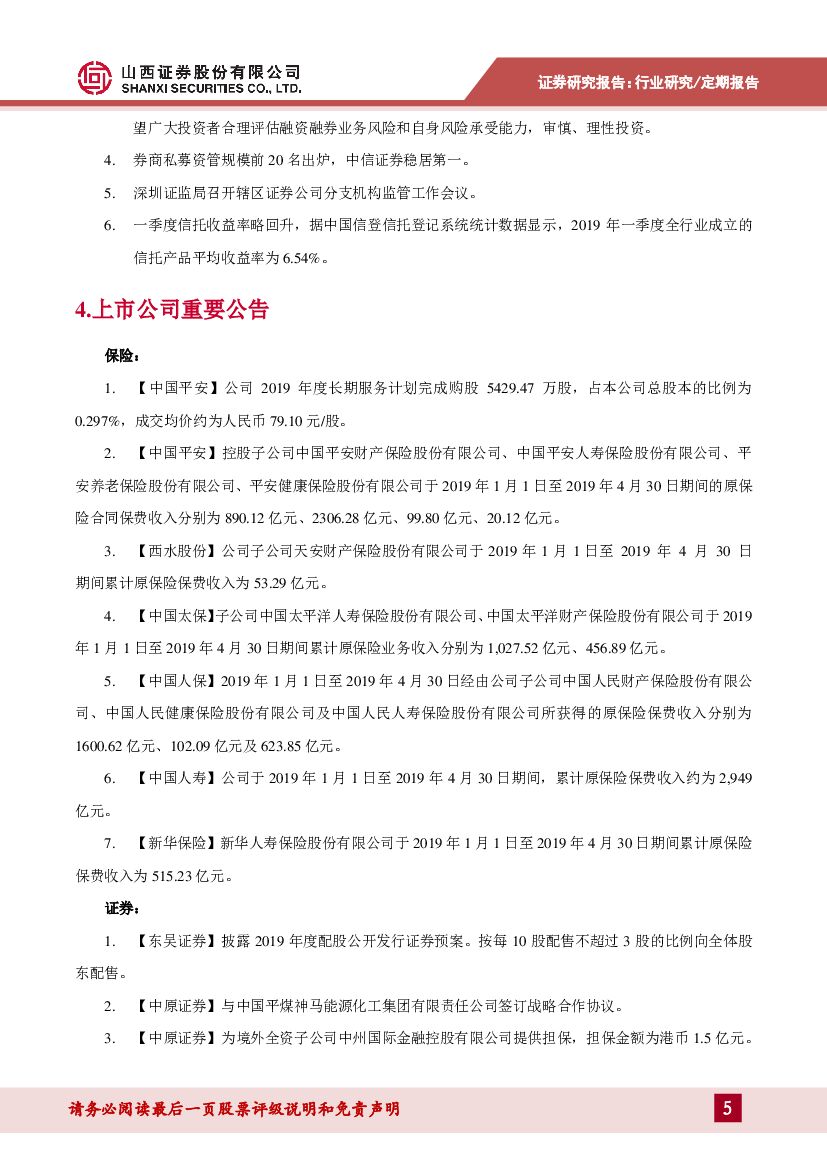 山西证券股份有限公司
SHANXI SECURITIES CO., LTD.

证券研究报告：行业研究/定期报告

望广大投资者合理评估融资融券业务风险和自身风险承受能力，审慎、理性投资。

4. 券商私募资管规模前 20 名出炉，中信证券稳居第一。

5. 深圳证监局召开辖区证券公司分支机构监管工作会议。

6. 一季度信托收益率略回升，据中国信登信托登记系统统计数据显示，2019 年一季度全行业成立的信托产品平均收益率为 6.54%。

4.上市公司重要公告

保险：

1. 【中国平安】公司 2019 年度长期服务计划完成购股 5429.47 万股，占本公司总股本的比例为 0.297%，成交均价约为人民币 79.10 元/股。

2. 【中国平安】控股子公司中国平安财产保险股份有限公司、中国平安人寿保险股份有限公司、平安养老保险股份有限公司、平安健康保险股份有限公司于 2019 年 1 月 1 日至 2019 年 4 月 30 日期间的原保险合同保费收入分别为 890.12 亿元、2306.28 亿元、99.80 亿元、20.12 亿元。

3. 【西水股份】公司子公司天安财产保险股份有限公司于 2019 年 1 月 1 日至 2019 年 4 月 30 日期间累计原保险保费收入为 53.29 亿元。

4. 【中国太保】子公司中国太平洋人寿保险股份有限公司、中国太平洋财产保险股份有限公司于 2019 年 1 月 1 日至 2019 年 4 月 30 日期间累计原保险业务收入分别为 1,027.52 亿元、456.89 亿元。

5. 【中国人保】2019 年 1 月 1 日至 2019 年 4 月 30 日经由公司子公司中国人民财产保险股份有限公司、中国人民健康保险股份有限公司及中国人民人寿保险股份有限公司所获得的原保险保费收入分别为 1600.62 亿元、102.09 亿元及 623.85 亿元。

6. 【中国人寿】公司于 2019 年 1 月 1 日至 2019 年 4 月 30 日期间，累计原保险保费收入约为 2,949 亿元。

7. 【新华保险】新华人寿保险股份有限公司于 2019 年 1 月 1 日至 2019 年 4 月 30 日期间累计原保险保费收入为 515.23 亿元。

证券：

1. 【东吴证券】披露 2019 年度配股公开发行证券预案。按每 10 股配售不超过 3 股的比例向全体股东配售。

2. 【中原证券】与中国平煤神马能源化工集团有限责任公司签订战略合作协议。

3. 【中原证券】为境外全资子公司中州国际金融控股有限公司提供担保，担保金额为港币 1.5 亿元。

请务必阅读最后一页股票评级说明和免责声明

5